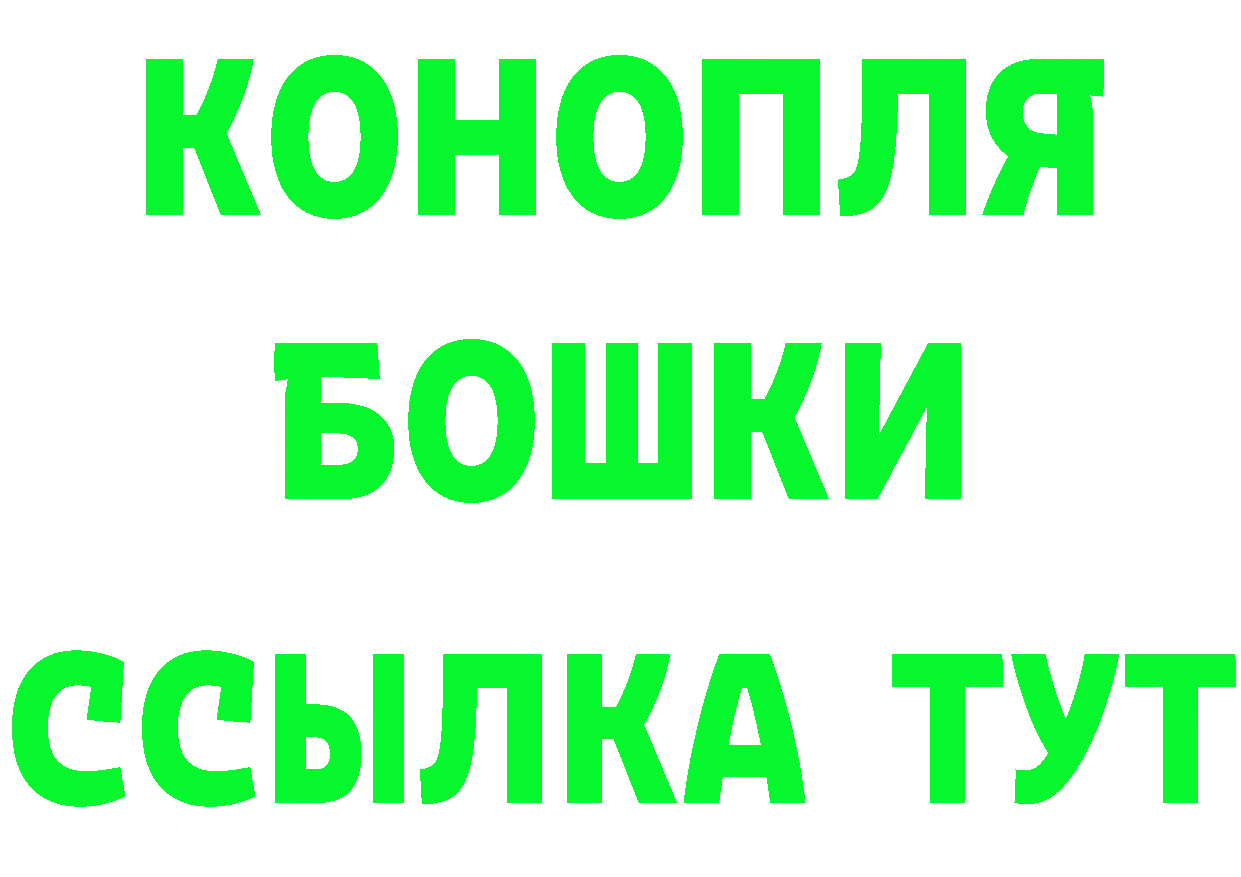 КОНОПЛЯ
БОШКИ
ССЫЛКА ТУТ